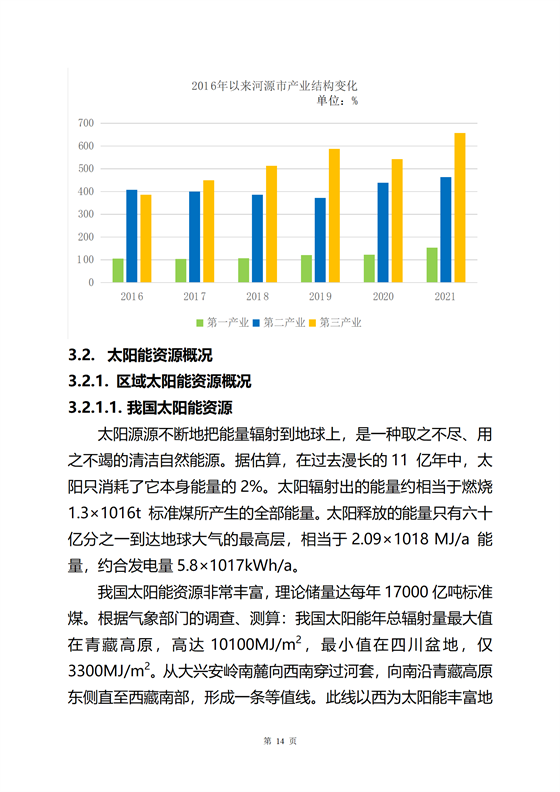 2016年以来河源市产业结构变化
单位：%

700
600
500
400
300
200
100
0

2016 2017 2018 2019 2020 2021

第一产业 第二产业 第三产业

3.2. 太阳能资源概况

3.2.1. 区域太阳能资源概况

3.2.1.1. 我国太阳能资源

太阳源源不断地把能量辐射到地球上，是一种取之不尽、用之不竭的清洁自然能源。据估算，在过去漫长的 11 亿年中，太阳只消耗了它本身能量的 2%。太阳辐射出的能量约相当于燃烧 1.3×1016t 标准煤所产生的全部能量。太阳释放的能量只有六十亿分之一到达地球大气的最高层，相当于 2.09×1018 MJ/a 能量，约合发电量 5.8×1017kWh/a。

我国太阳能资源非常丰富，理论储量达每年 17000 亿吨标准煤。根据气象部门的调查、测算：我国太阳能年总辐射量最大值在青藏高原，高达 10100MJ/m$^2$，最小值在四川盆地，仅 3300MJ/m$^2$。从大兴安岭南麓向西南穿过河套，向南沿青藏高原东侧直至西藏南部，形成一条等值线。此线以西为太阳能丰富地

第 14 页